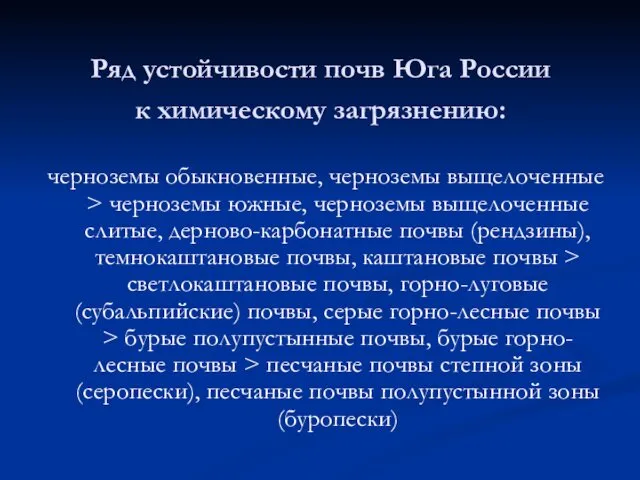 Ряд устойчивости почв Юга России к химическому загрязнению:

черноземы обыкновенные, черноземы выщелоченные > черноземы южные, черноземы выщелоченные слитые, дерново-карбонатные почвы (рендзины), темнокаштановые почвы, каштановые почвы > светлокаштановые почвы, горно-луговые (субальпийские) почвы, серые горно-лесные почвы > бурые полупустынные почвы, бурые горно-лесные почвы > песчаные почвы степной зоны (серопески), песчаные почвы полупустынной зоны (буропески)